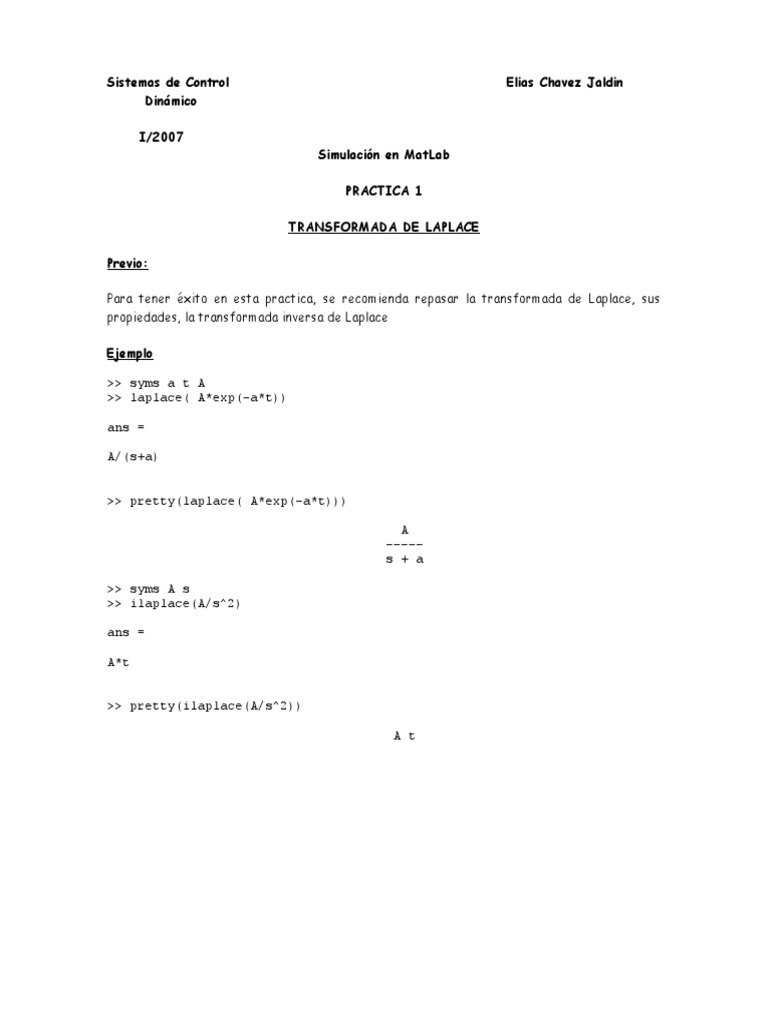 Sistemas de Control Dinámico

Elias Chavez Jaldin

I/2007

Simulación en MatLab

PRACTICA 1

TRANSFORMADA DE LAPLACE

Previo:

Para tener éxito en esta practica, se recomienda repasar la transformada de Laplace, sus propiedades, la transformada inversa de Laplace

Ejemplo

>> syms a t A
>> laplace( A*exp(-a*t))

ans =

A/(s+a)

>> pretty(laplace( A*exp(-a*t)))

A
-----
s + a

>> syms A s
>> ilaplace(A/s^2)

ans =

A*t

>> pretty(ilaplace(A/s^2))

A t